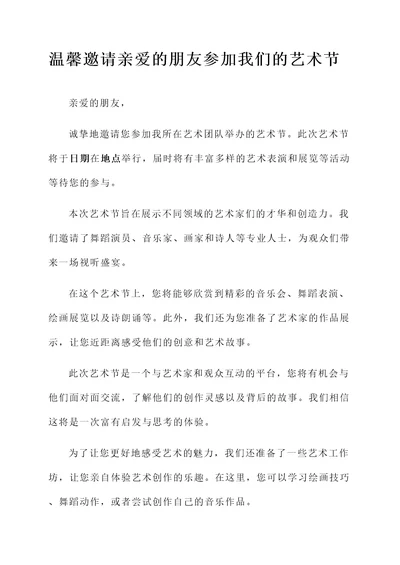 温馨邀请亲爱的朋友参加我们的艺术节

亲爱的朋友，

诚挚地邀请您参加我所在艺术团队举办的艺术节。此次艺术节将于日期在地点举行，届时将有丰富多样的艺术表演和展览等活动等待您的参与。

本次艺术节旨在展示不同领域的艺术家们的才华和创造力。我们邀请了舞蹈演员、音乐家、画家和诗人等专业人士，为观众们带来一场视听盛宴。

在这个艺术节上，您将能够欣赏到精彩的音乐会、舞蹈表演、绘画展览以及诗朗诵等。此外，我们还为您准备了艺术家的作品展示，让您近距离感受他们的创意和艺术故事。

此次艺术节是一个与艺术家和观众互动的平台，您将有机会与他们面对面交流，了解他们的创作灵感以及背后的故事。我们相信这将是一次富有启发与思考的体验。

为了让您更好地感受艺术的魅力，我们还准备了一些艺术工作坊，让您亲自体验艺术创作的乐趣。在这里，您可以学习绘画技巧、舞蹈动作，或者尝试创作自己的音乐作品。